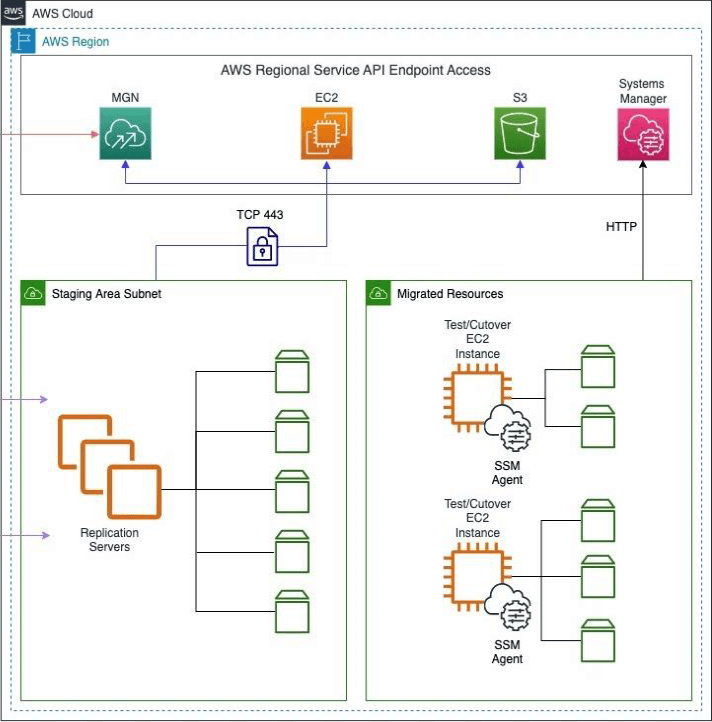 aws
AWS Cloud

AWS Region

AWS Regional Service API Endpoint Access

MGN

EC2

S3

Systems Manager

TCP 443

HTTP

Staging Area Subnet

Replication Servers

Migrated Resources

Test/Cutover EC2 Instance

SSM Agent

Test/Cutover EC2 Instance

SSM Agent